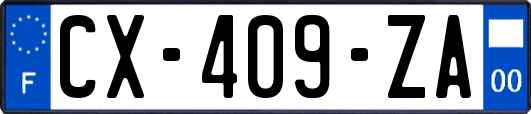 F
CX-409-ZA
00